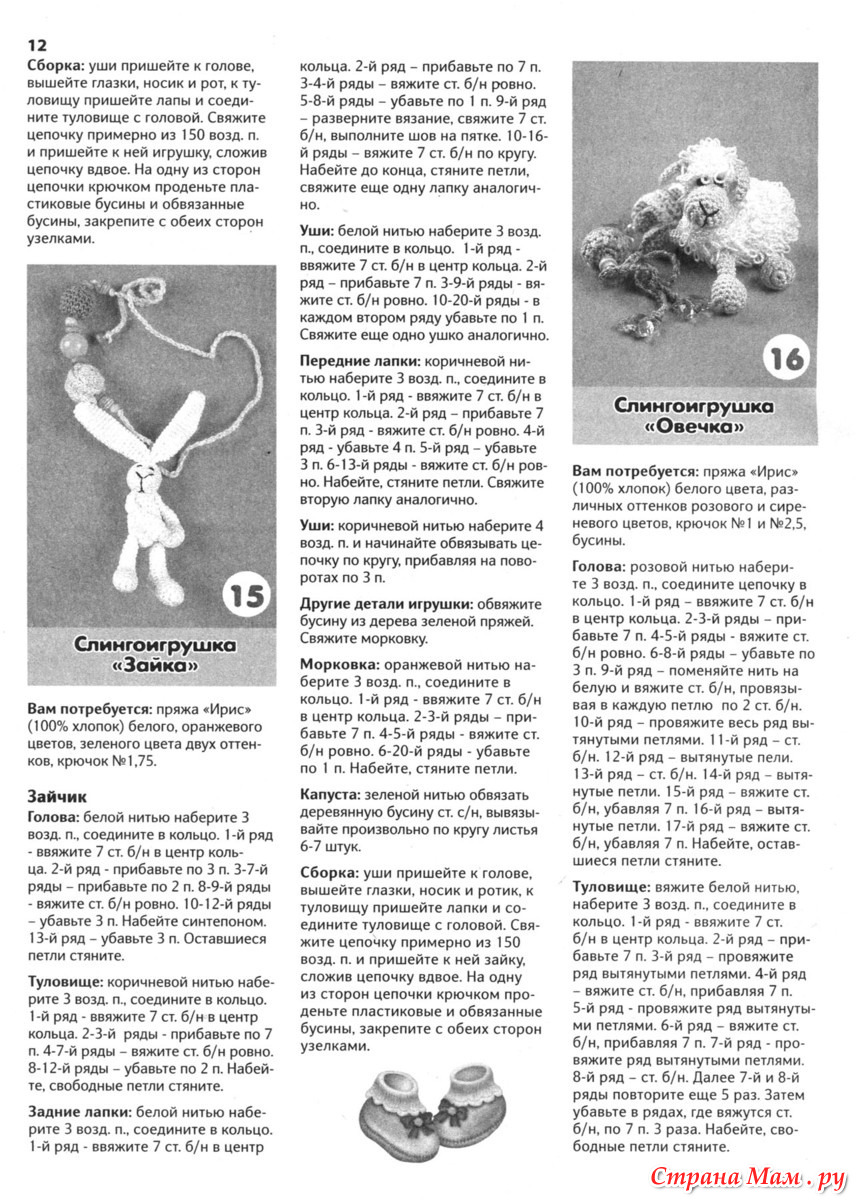 12

**Сборка:** уши пришейте к голове, вышейте глазки, носик и рот, к туловищу пришейте лапы и соедините туловище с головой. Свяжите цепочку примерно из 150 возд. п. и пришейте к ней игрушку, сложив цепочку вдвое. На одну из сторон цепочки крючком проденьте пластиковые бусины и обвязанные бусины, закрепите с обеих сторон узелками.

15

Слингоигрушка «Зайка»

**Вам потребуется:** пряжа «Ирис» (100% хлопок) белого, оранжевого цветов, зеленого цвета двух оттенков, крючок №1,75.

**Зайчик**

**Голова:** белой нитью наберите 3 возд. п., соедините в кольцо. 1-й ряд - ввяжите 7 ст. б/н в центр кольца. 2-й ряд - прибавьте по 3 п. 3-7-й ряды – прибавьте по 2 п. 8-9-й ряды - вяжите ст. б/н ровно. 10-12-й ряды – убавьте 3 п. Набейте синтепоном. 13-й ряд – убавьте 3 п. Оставшиеся петли стяните.

**Туловище:** коричневой нитью наберите 3 возд. п., соедините в кольцо. 1-й ряд - ввяжите 7 ст. б/н в центр кольца. 2-3-й ряды - прибавьте по 7 п. 4-7-й ряды – вяжите ст. б/н ровно. 8-12-й ряды – убавьте по 2 п. Набейте, свободные петли стяните.

**Задние лапки:** белой нитью наберите 3 возд. п., соедините в кольцо. 1-й ряд - ввяжите 7 ст. б/н в центр кольца. 2-й ряд – прибавьте по 7 п. 3-4-й ряды – вяжите ст. б/н ровно. 5-8-й ряды – убавьте по 1 п. 9-й ряд – разверните вязание, свяжите 7 ст. б/н, выполните шов на пятке. 10-16-й ряды – вяжите 7 ст. б/н по кругу. Набейте до конца, стяните петли, свяжите еще одну лапку аналогично.

**Уши:** белой нитью наберите 3 возд. п., соедините в кольцо. 1-й ряд - ввяжите 7 ст. б/н в центр кольца. 2-й ряд – прибавьте 7 п. 3-9-й ряды - вяжите ст. б/н ровно. 10-20-й ряды - в каждом втором ряду убавьте по 1 п. Свяжите еще одно ушко аналогично.

**Передние лапки:** коричневой нитью наберите 3 возд. п., соедините в кольцо. 1-й ряд - ввяжите 7 ст. б/н в центр кольца. 2-й ряд – прибавьте 7 п. 3-й ряд - вяжите ст. б/н ровно. 4-й ряд - убавьте 4 п. 5-й ряд – убавьте 3 п. 6-13-й ряды - вяжите ст. б/н ровно. Набейте, стяните петли. Свяжите вторую лапку аналогично.

**Уши:** коричневой нитью наберите 4 возд. п. и начинайте обвязывать цепочку по кругу, прибавляя на поворотах по 3 п.

**Другие детали игрушки:** обвяжите бусину из дерева зеленой пряжей. Свяжите морковку.

**Морковка:** оранжевой нитью наберите 3 возд. п., соедините в кольцо. 1-й ряд - ввяжите 7 ст. б/н в центр кольца. 2-3-й ряды – прибавьте 7 п. 4-5-й ряды - вяжите ст. б/н ровно. 6-20-й ряды - убавьте по 1 п. Набейте, стяните петли.

**Капуста:** зеленой нитью обвязать деревянную бусину ст. с/н, вывязывайте произвольно по кругу листья 6-7 штук.

**Сборка:** уши пришейте к голове, вышейте глазки, носик и ротик, к туловищу пришейте лапки и соедините туловище с головой. Свяжите цепочку примерно из 150 возд. п. и пришейте к ней зайку, сложив цепочку вдвое. На одну из сторон цепочки крючком проденьте пластиковые и обвязанные бусины, закрепите с обеих сторон узелками.

16

Слингоигрушка «Овечка»

**Вам потребуется:** пряжа «Ирис» (100% хлопок) белого цвета, различных оттенков розового и сиреневого цветов, крючок №1 и №2,5, бусины.

**Голова:** розовой нитью наберите 3 возд. п., соедините цепочку в кольцо. 1-й ряд – ввяжите 7 ст. б/н в центр кольца. 2-3-й ряды – прибавьте 7 п. 4-5-й ряды - вяжите ст. б/н ровно. 6-8-й ряды – убавьте по 3 п. 9-й ряд – поменяйте нить на белую и вяжите ст. б/н, провязывая в каждую петлю по 2 ст. б/н. 10-й ряд – провяжите весь ряд вытянутыми петлями. 11-й ряд – ст. б/н. 12-й ряд – вытянутые пели. 13-й ряд – ст. б/н. 14-й ряд – вытянутые петли. 15-й ряд – вяжите ст. б/н, убавляя 7 п. 16-й ряд – вытянутые петли. 17-й ряд – вяжите ст. б/н, убавляя 7 п. Набейте, оставшиеся петли стяните.

**Туловище:** вяжите белой нитью, наберите 3 возд. п., соедините в кольцо. 1-й ряд - ввяжите 7 ст. б/н в центр кольца. 2-й ряд – прибавьте 7 п. 3-й ряд – провяжите ряд вытянутыми петлями. 4-й ряд – вяжите ст. б/н, прибавляя 7 п. 5-й ряд - провяжите ряд вытянутыми петлями. 6-й ряд – вяжите ст. б/н, прибавляя 7 п. 7-й ряд - провяжите ряд вытянутыми петлями. 8-й ряд – ст. б/н. Далее 7-й и 8-й ряды повторите еще 5 раз. Затем убавьте в рядах, где вяжутся ст. б/н, по 7 п. 3 раза. Набейте, свободные петли стяните.

Страна Мам.ру